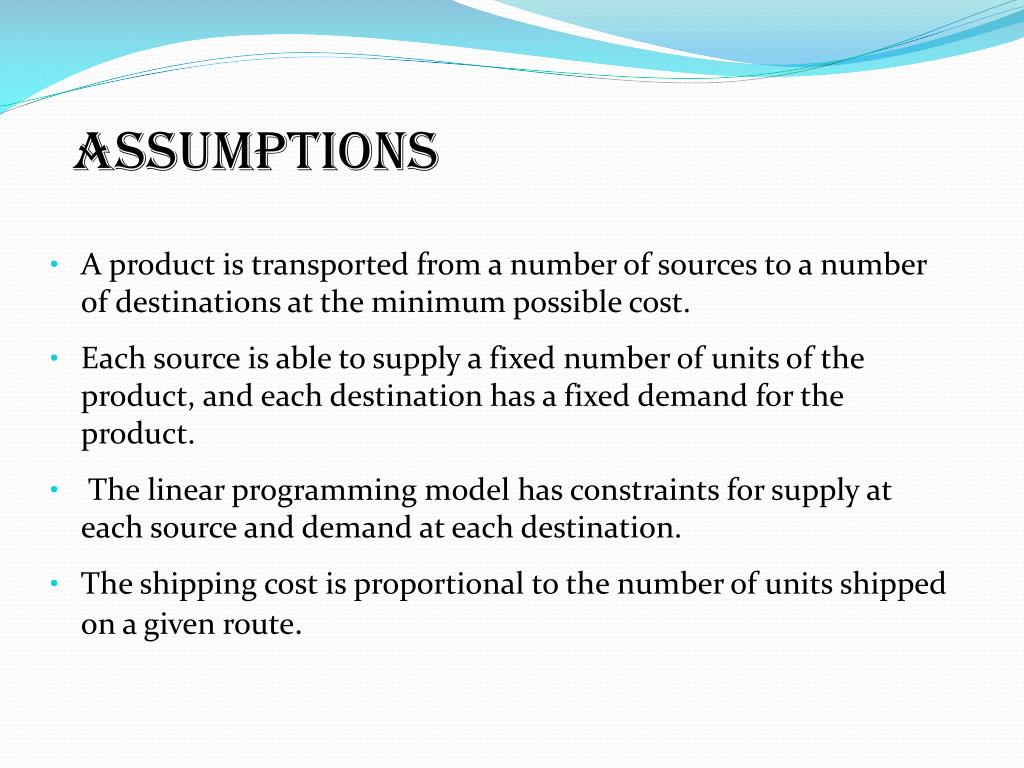 ASSUMPTIONS

• A product is transported from a number of sources to a number of destinations at the minimum possible cost.
• Each source is able to supply a fixed number of units of the product, and each destination has a fixed demand for the product.
• The linear programming model has constraints for supply at each source and demand at each destination.
• The shipping cost is proportional to the number of units shipped on a given route.